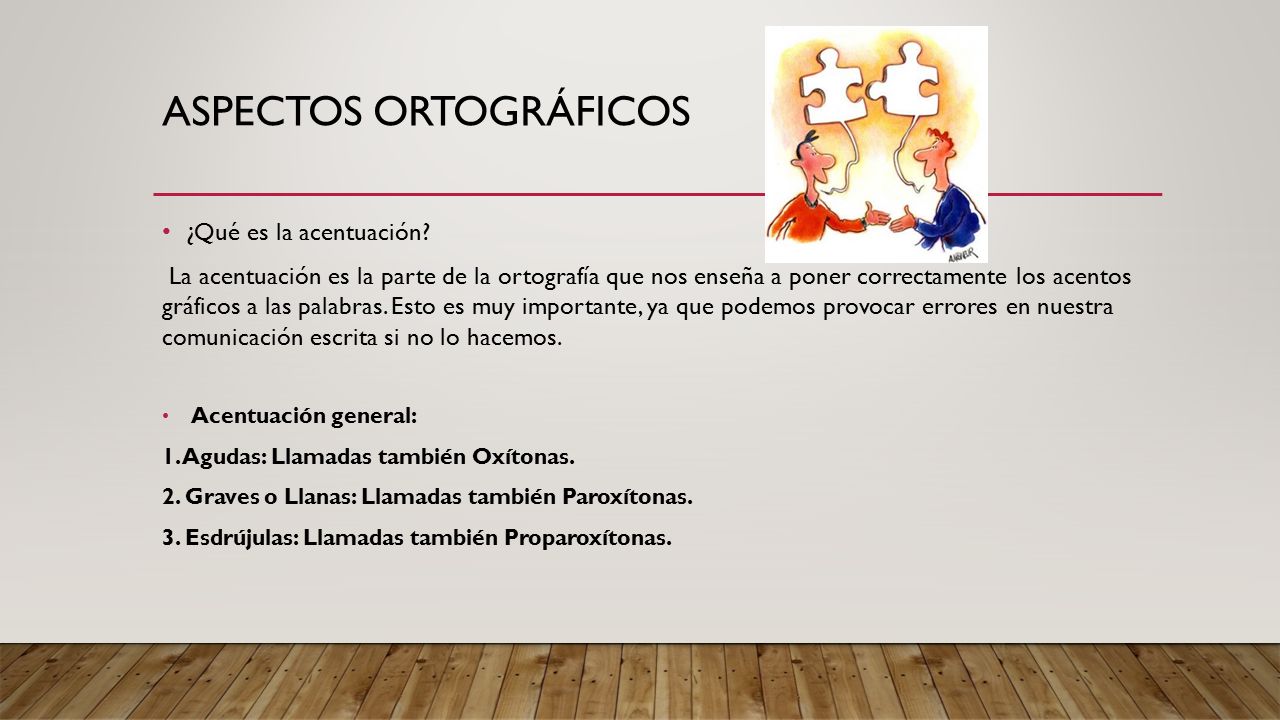 ASPECTOS ORTOGRÁFICOS

• ¿Qué es la acentuación?

La acentuación es la parte de la ortografía que nos enseña a poner correctamente los acentos gráficos a las palabras. Esto es muy importante, ya que podemos provocar errores en nuestra comunicación escrita si no lo hacemos.

• Acentuación general:

1. Agudas: Llamadas también Oxítonas.

2. Graves o Llanas: Llamadas también Paroxítonas.

3. Esdrújulas: Llamadas también Proparoxítonas.